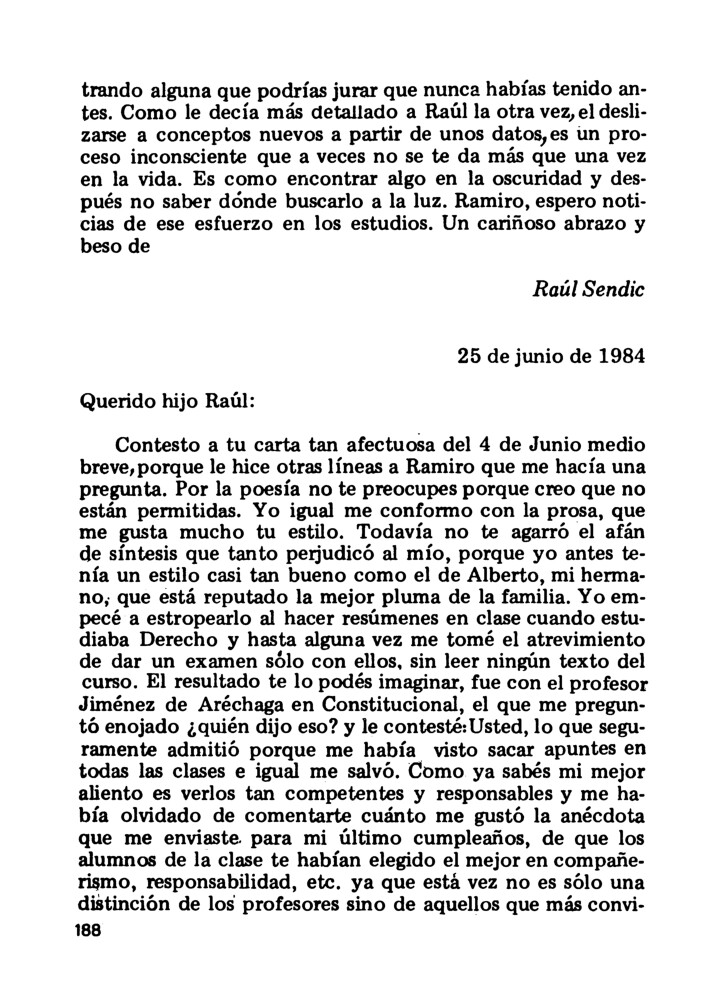 trando alguna que podrías jurar que nunca habías tenido antes. Como le decía más detallado a Raúl la otra vez, el deslizarse a conceptos nuevos a partir de unos datos, es un proceso inconsciente que a veces no se te da más que una vez en la vida. Es como encontrar algo en la oscuridad y después no saber dónde buscarlo a la luz. Ramiro, espero noticias de ese esfuerzo en los estudios. Un cariñoso abrazo y beso de

Raúl Sendic

25 de junio de 1984

Querido hijo Raúl:

Contesto a tu carta tan afectuosa del 4 de Junio medio breve, porque le hice otras líneas a Ramiro que me hacía una pregunta. Por la poesía no te preocupes porque creo que no están permitidas. Yo igual me conformo con la prosa, que me gusta mucho tu estilo. Todavía no te agarró el afán de síntesis que tanto perjudicó al mío, porque yo antes tenía un estilo casi tan bueno como el de Alberto, mi hermano, que está reputado la mejor pluma de la familia. Yo empecé a estropearlo al hacer resúmenes en clase cuando estudiaba Derecho y hasta alguna vez me tomé el atrevimiento de dar un examen sólo con ellos, sin leer ningún texto del curso. El resultado te lo podés imaginar, fue con el profesor Jiménez de Aréchaga en Constitucional, el que me preguntó enojado ¿quién dijo eso? y le contesté: Usted, lo que seguramente admitió porque me había visto sacar apuntes en todas las clases e igual me salvó. Como ya sabés mi mejor aliento es verlos tan competentes y responsables y me había olvidado de comentarte cuánto me gustó la anécdota que me enviaste para mi último cumpleaños, de que los alumnos de la clase te habían elegido el mejor en compañerismo, responsabilidad, etc. ya que está vez no es sólo una distinción de los profesores sino de aquellos que más convi-

188